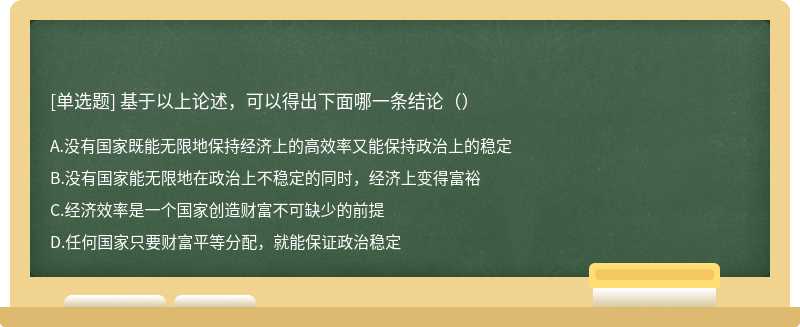 [单选题] 基于以上论述，可以得出下面哪一条结论（）

A.没有国家既能无限地保持经济上的高效率又能保持政治上的稳定

B.没有国家能无限地在政治上不稳定的同时，经济上变得富裕

C.经济效率是一个国家创造财富不可缺少的前提

D.任何国家只要财富平等分配，就能保证政治稳定